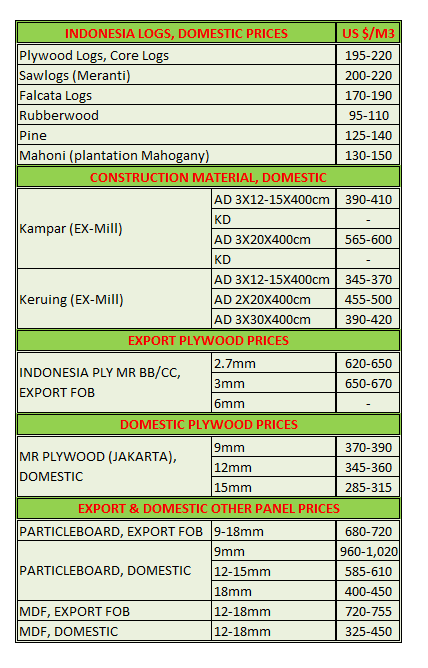 | INDONESIA LOGS, DOMESTIC PRICES | | US $/M3 |
|---|---|---|
| Plywood Logs, Core Logs | | 195-220 |
| Sawlogs (Meranti) | | 200-220 |
| Falcata Logs | | 170-190 |
| Rubberwood | | 95-110 |
| Pine | | 125-140 |
| Mahoni (plantation Mahogany) | | 130-150 |
| CONSTRUCTION MATERIAL, DOMESTIC | | |
| Kampar (EX-Mill) | AD 3X12-15X400cm | 390-410 |
| | KD | - |
| | AD 3X20X400cm | 565-600 |
| | KD | - |
| Keruing (EX-Mill) | AD 3X12-15X400cm | 345-370 |
| | AD 2X20X400cm | 455-500 |
| | AD 3X30X400cm | 390-420 |
| EXPORT PLYWOOD PRICES | | |
| INDONESIA PLY MR BB/CC, EXPORT FOB | 2.7mm | 620-650 |
| | 3mm | 650-670 |
| | 6mm | - |
| DOMESTIC PLYWOOD PRICES | | |
| MR PLYWOOD (JAKARTA), DOMESTIC | 9mm | 370-390 |
| | 12mm | 345-360 |
| | 15mm | 285-315 |
| EXPORT & DOMESTIC OTHER PANEL PRICES | | |
| PARTICLEBOARD, EXPORT FOB | 9-18mm | 680-720 |
| PARTICLEBOARD, DOMESTIC | 9mm | 960-1,020 |
| | 12-15mm | 585-610 |
| | 18mm | 400-450 |
| MDF, EXPORT FOB | 12-18mm | 720-755 |
| MDF, DOMESTIC | 12-18mm | 325-450 |